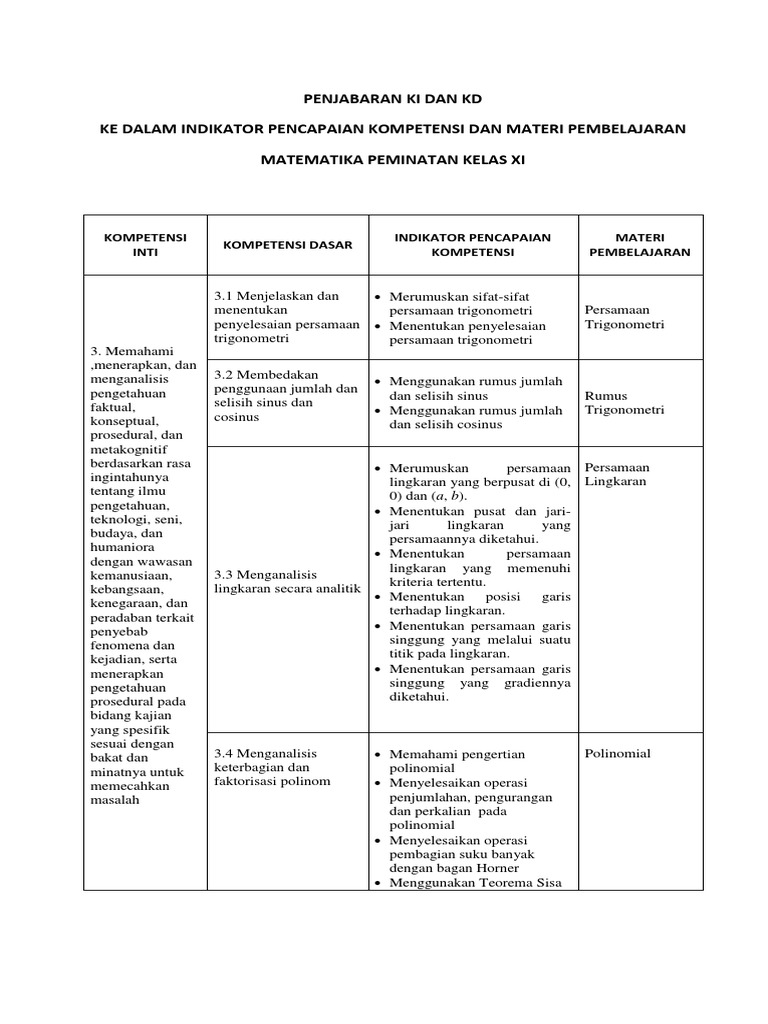 PENJABARAN KI DAN KD

KE DALAM INDIKATOR PENCAPAIAN KOMPETENSI DAN MATERI PEMBELAJARAN

MATEMATIKA PEMINATAN KELAS XI

| KOMPETENSI INTI | KOMPETENSI DASAR | INDIKATOR PENCAPAIAN KOMPETENSI | MATERI PEMBELAJARAN |
|---|---|---|---|
| 3. Memahami ,menerapkan, dan menganalisis pengetahuan faktual, konseptual, prosedural, dan metakognitif berdasarkan rasa ingintahunya tentang ilmu pengetahuan, teknologi, seni, budaya, dan humaniora dengan wawasan kemanusiaan, kebangsaan, kenegaraan, dan peradaban terkait penyebab fenomena dan kejadian, serta menerapkan pengetahuan prosedural pada bidang kajian yang spesifik sesuai dengan bakat dan minatnya untuk memecahkan masalah | 3.1 Menjelaskan dan menentukan penyelesaian persamaan trigonometri | • Merumuskan sifat-sifat persamaan trigonometri • Menentukan penyelesaian persamaan trigonometri | Persamaan Trigonometri |
| | 3.2 Membedakan penggunaan jumlah dan selisih sinus dan cosinus | • Menggunakan rumus jumlah dan selisih sinus • Menggunakan rumus jumlah dan selisih cosinus | Rumus Trigonometri |
| | 3.3 Menganalisis lingkaran secara analitik | • Merumuskan persamaan lingkaran yang berpusat di (0, 0) dan ($a$, $b$). • Menentukan pusat dan jari-jari lingkaran yang persamaannya diketahui. • Menentukan persamaan lingkaran yang memenuhi kriteria tertentu. • Menentukan posisi garis terhadap lingkaran. • Menentukan persamaan garis singgung yang melalui suatu titik pada lingkaran. • Menentukan persamaan garis singgung yang gradiennya diketahui. | Persamaan Lingkaran |
| | 3.4 Menganalisis keterbagian dan faktorisasi polinom | • Memahami pengertian polinomial • Menyelesaikan operasi penjumlahan, pengurangan dan perkalian pada polinomial • Menyelesaikan operasi pembagian suku banyak dengan bagan Horner • Menggunakan Teorema Sisa | Polinomial |